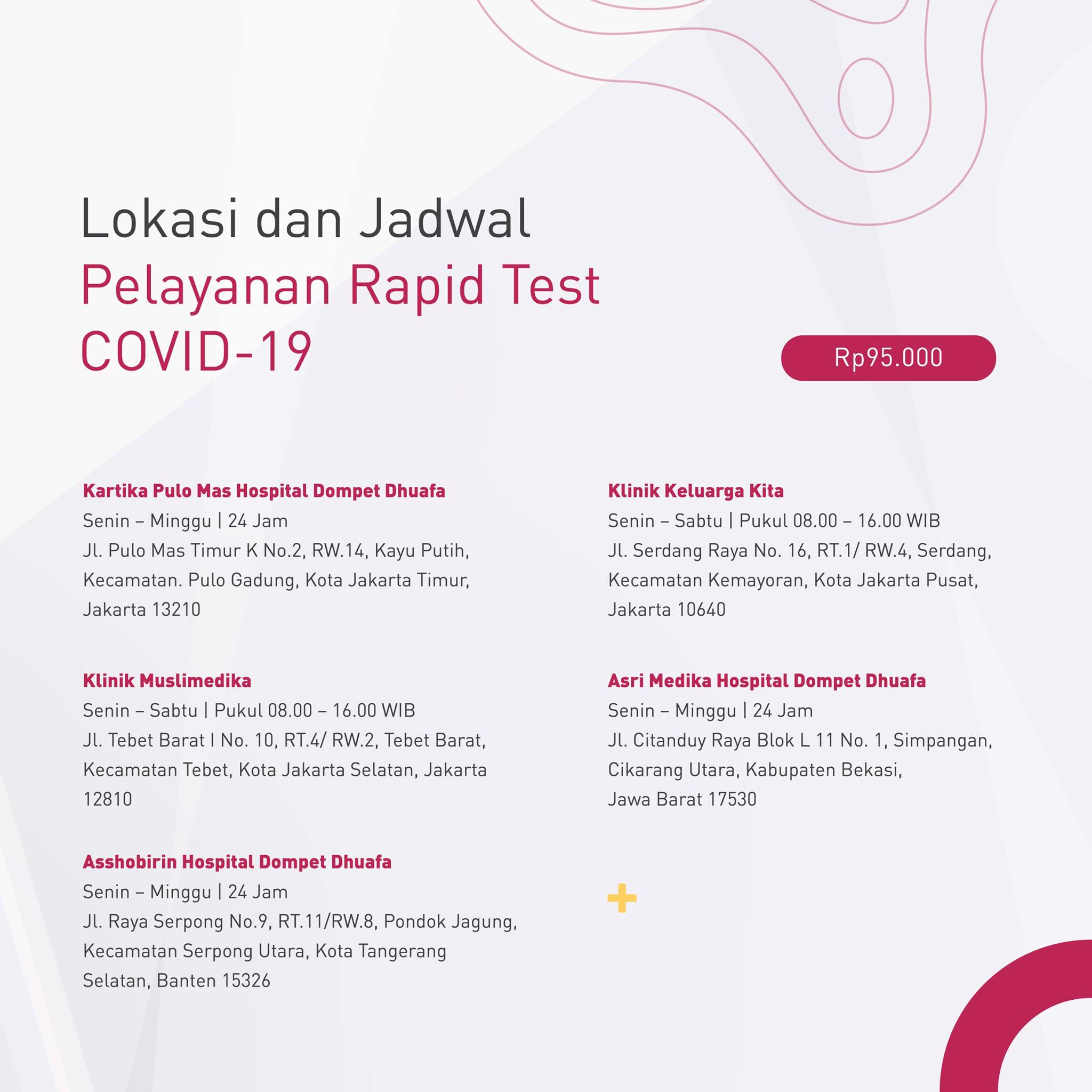 Lokasi dan Jadwal
Pelayanan Rapid Test COVID-19

Rp95.000

Kartika Pulo Mas Hospital Dompet Dhuafa
Senin – Minggu | 24 Jam
Jl. Pulo Mas Timur K No.2, RW.14, Kayu Putih, Kecamatan. Pulo Gadung, Kota Jakarta Timur, Jakarta 13210

Klinik Muslimedika
Senin – Sabtu | Pukul 08.00 – 16.00 WIB
Jl. Tebet Barat I No. 10, RT.4/ RW.2, Tebet Barat, Kecamatan Tebet, Kota Jakarta Selatan, Jakarta 12810

Asshobirin Hospital Dompet Dhuafa
Senin – Minggu | 24 Jam
Jl. Raya Serpong No.9, RT.11/RW.8, Pondok Jagung, Kecamatan Serpong Utara, Kota Tangerang Selatan, Banten 15326

Klinik Keluarga Kita
Senin – Sabtu | Pukul 08.00 – 16.00 WIB
Jl. Serdang Raya No. 16, RT.1/ RW.4, Serdang, Kecamatan Kemayoran, Kota Jakarta Pusat, Jakarta 10640

Asri Medika Hospital Dompet Dhuafa
Senin – Minggu | 24 Jam
Jl. Citanduy Raya Blok L 11 No. 1, Simpangan, Cikarang Utara, Kabupaten Bekasi, Jawa Barat 17530